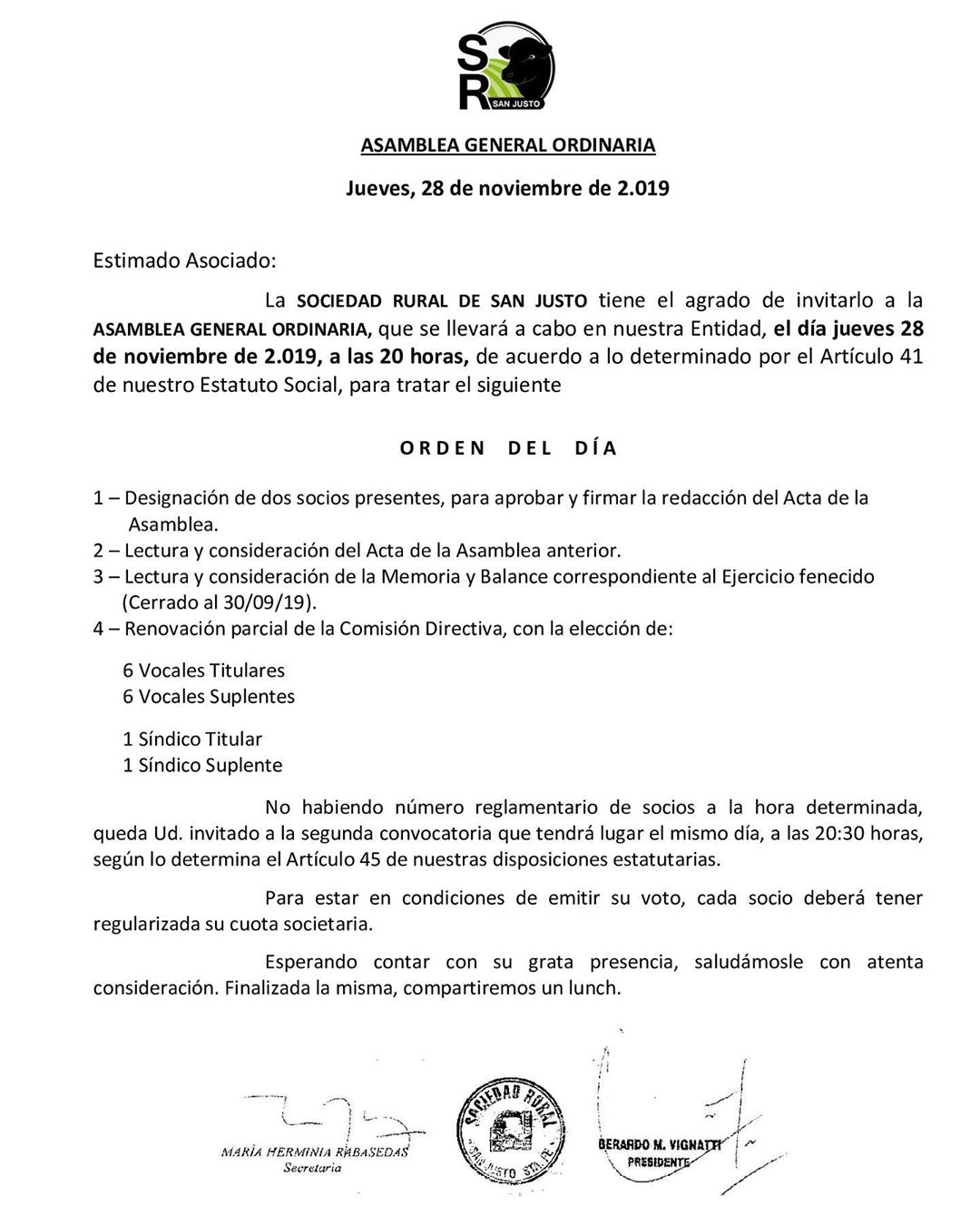 SR
SAN JUSTO

ASAMBLEA GENERAL ORDINARIA

Jueves, 28 de noviembre de 2.019

Estimado Asociado:

La SOCIEDAD RURAL DE SAN JUSTO tiene el agrado de invitarlo a la ASAMBLEA GENERAL ORDINARIA, que se llevará a cabo en nuestra Entidad, el día jueves 28 de noviembre de 2.019, a las 20 horas, de acuerdo a lo determinado por el Artículo 41 de nuestro Estatuto Social, para tratar el siguiente

ORDEN DEL DÍA

1 – Designación de dos socios presentes, para aprobar y firmar la redacción del Acta de la Asamblea.
2 – Lectura y consideración del Acta de la Asamblea anterior.
3 – Lectura y consideración de la Memoria y Balance correspondiente al Ejercicio fenecido (Cerrado al 30/09/19).
4 – Renovación parcial de la Comisión Directiva, con la elección de:

6 Vocales Titulares
6 Vocales Suplentes

1 Síndico Titular
1 Síndico Suplente

No habiendo número reglamentario de socios a la hora determinada, queda Ud. invitado a la segunda convocatoria que tendrá lugar el mismo día, a las 20:30 horas, según lo determina el Artículo 45 de nuestras disposiciones estatutarias.

Para estar en condiciones de emitir su voto, cada socio deberá tener regularizada su cuota societaria.

Esperando contar con su grata presencia, saludámosle con atenta consideración. Finalizada la misma, compartiremos un lunch.

MARÍA HERMINIA RABASEDAS
Secretaria

SOCIEDAD RURAL
SAN JUSTO STA. FE

BERARDO M. VIGNATTI
PRESIDENTE